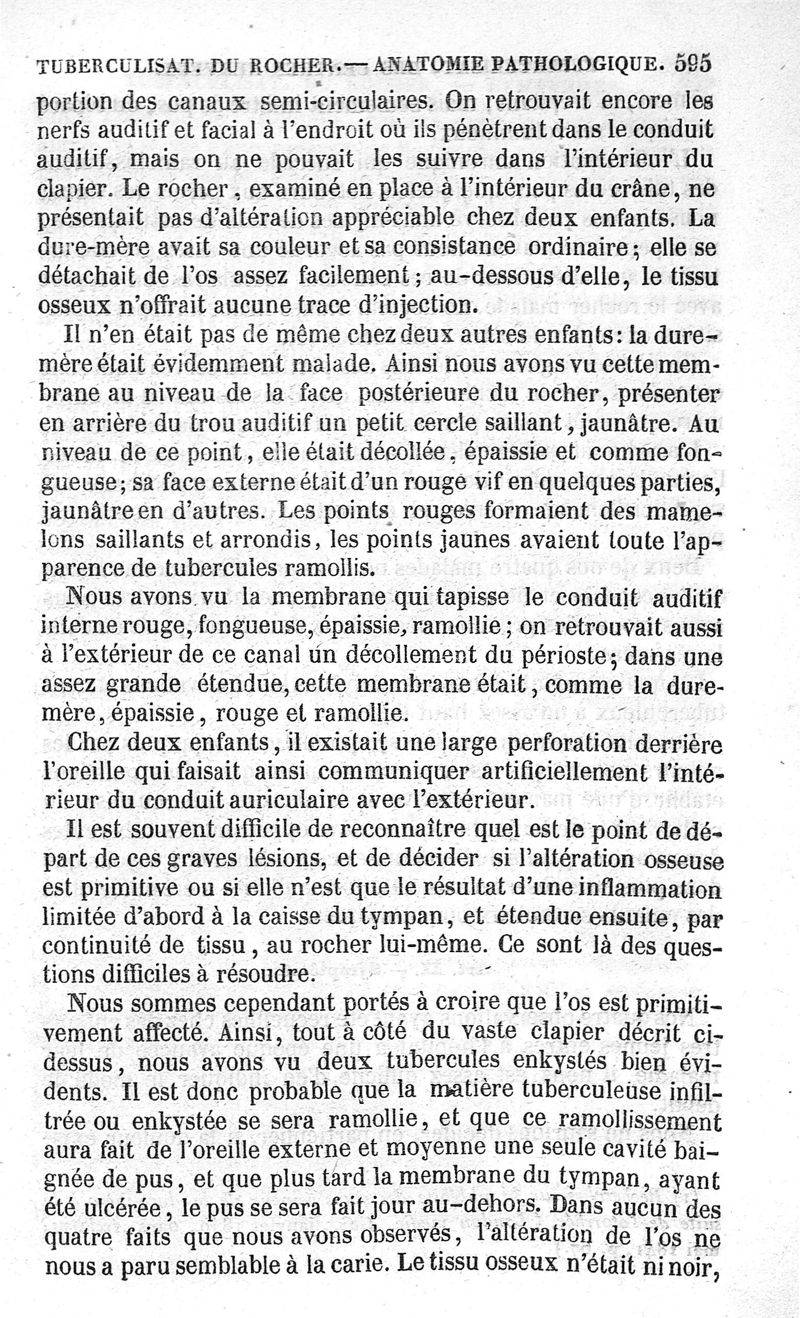 TUBERCULISAT. DU ROCHER.— ANATOMIE PATHOLOGIQUE. 595

portion des canaux semi-circulaires. On retrouvait encore les nerfs auditif et facial à l'endroit où ils pénètrent dans le conduit auditif, mais on ne pouvait les suivre dans l'intérieur du clapier. Le rocher, examiné en place à l'intérieur du crâne, ne présentait pas d'altération appréciable chez deux enfants. La dure-mère avait sa couleur et sa consistance ordinaire; elle se détachait de l'os assez facilement; au-dessous d'elle, le tissu osseux n'offrait aucune trace d'injection.

Il n'en était pas de même chez deux autres enfants: la dure-mère était évidemment malade. Ainsi nous avons vu cette membrane au niveau de la face postérieure du rocher, présenter en arrière du trou auditif un petit cercle saillant, jaunâtre. Au niveau de ce point, elle était décollée, épaissie et comme fongueuse; sa face externe était d'un rouge vif en quelques parties, jaunâtre en d'autres. Les points rouges formaient des mamelons saillants et arrondis, les points jaunes avaient toute l'apparence de tubercules ramollis.

Nous avons vu la membrane qui tapisse le conduit auditif interne rouge, fongueuse, épaissie, ramollie; on retrouvait aussi à l'extérieur de ce canal un décollement du périoste; dans une assez grande étendue, cette membrane était, comme la dure-mère, épaissie, rouge et ramollie.

Chez deux enfants, il existait une large perforation derrière l'oreille qui faisait ainsi communiquer artificiellement l'intérieur du conduit auriculaire avec l'extérieur.

Il est souvent difficile de reconnaître quel est le point de départ de ces graves lésions, et de décider si l'altération osseuse est primitive ou si elle n'est que le résultat d'une inflammation limitée d'abord à la caisse du tympan, et étendue ensuite, par continuité de tissu, au rocher lui-même. Ce sont là des questions difficiles à résoudre.

Nous sommes cependant portés à croire que l'os est primitivement affecté. Ainsi, tout à côté du vaste clapier décrit ci-dessus, nous avons vu deux tubercules enkystés bien évidents. Il est donc probable que la matière tuberculeuse infiltrée ou enkystée se sera ramollie, et que ce ramollissement aura fait de l'oreille externe et moyenne une seule cavité baignée de pus, et que plus tard la membrane du tympan, ayant été ulcérée, le pus se sera fait jour au-dehors. Dans aucun des quatre faits que nous avons observés, l'altération de l'os ne nous a paru semblable à la carie. Le tissu osseux n'était ni noir,